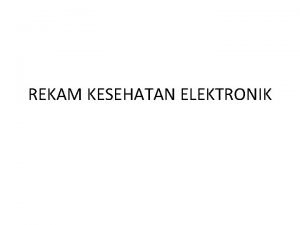 REKAM KESEHATAN ELEKTRONIK